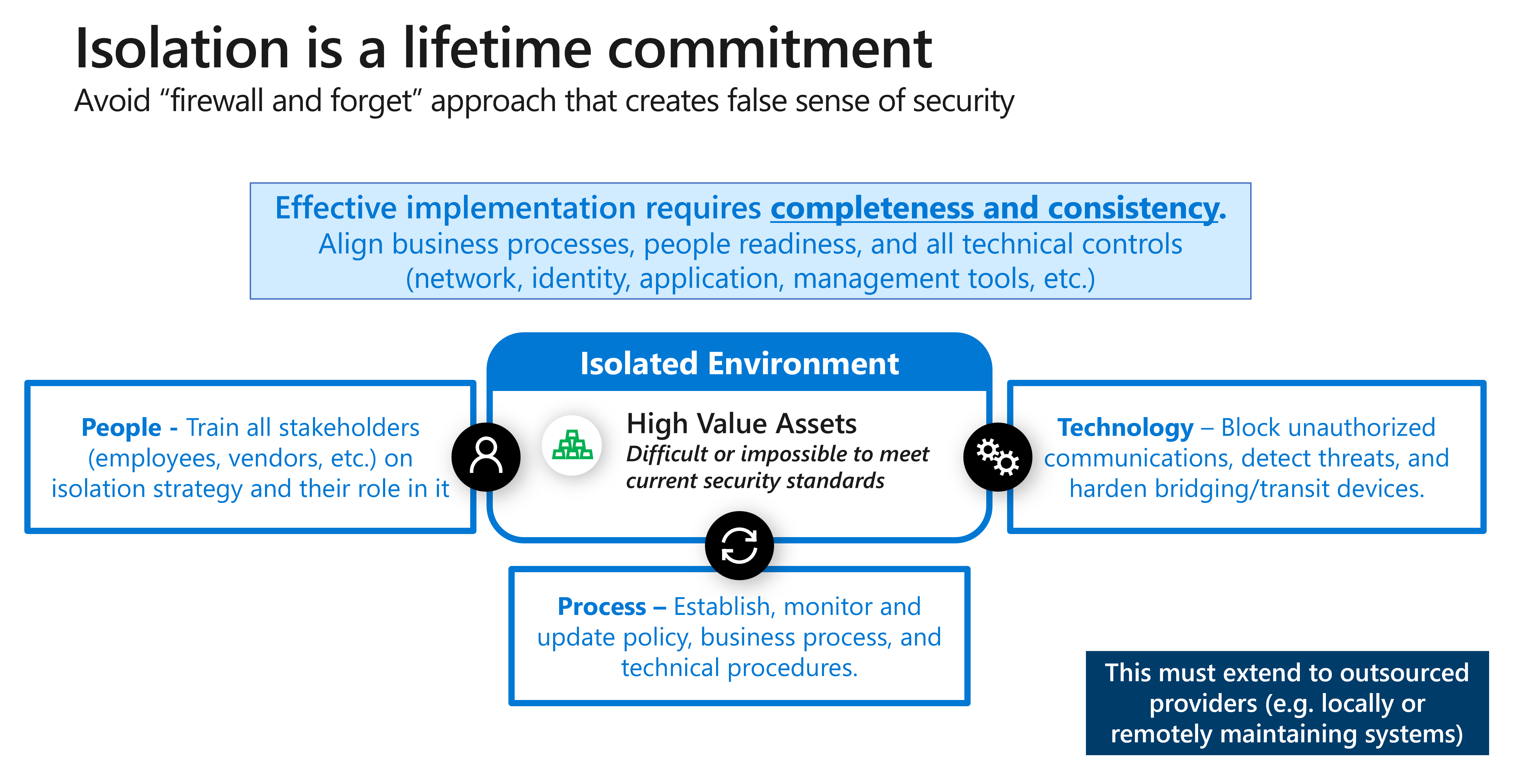 Isolation is a lifetime commitment

Avoid “firewall and forget” approach that creates false sense of security

Effective implementation requires completeness and consistency.
Align business processes, people readiness, and all technical controls (network, identity, application, management tools, etc.)

People - Train all stakeholders (employees, vendors, etc.) on isolation strategy and their role in it

Isolated Environment

High Value Assets
Difficult or impossible to meet current security standards

Technology – Block unauthorized communications, detect threats, and harden bridging/transit devices.

Process – Establish, monitor and update policy, business process, and technical procedures.

This must extend to outsourced providers (e.g. locally or remotely maintaining systems)